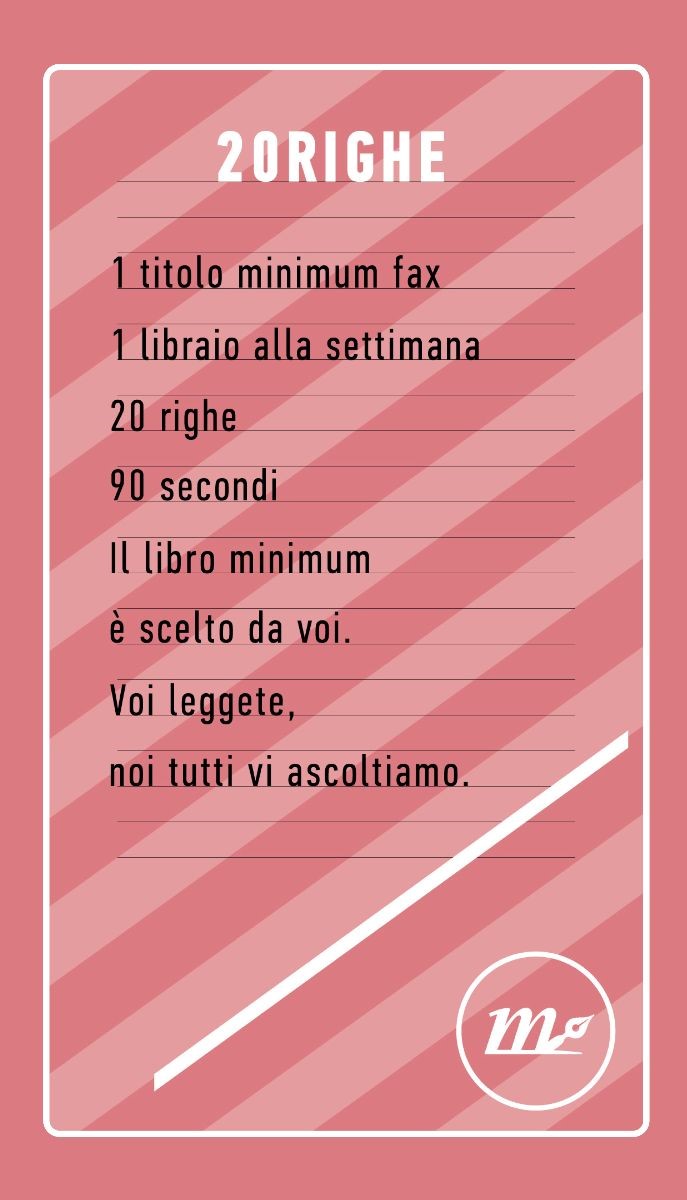 20RIGHE

1 titolo minimum fax
1 libraio alla settimana
20 righe
90 secondi
Il libro minimum
è scelto da voi.
Voi leggete,
noi tutti vi ascoltiamo.

m